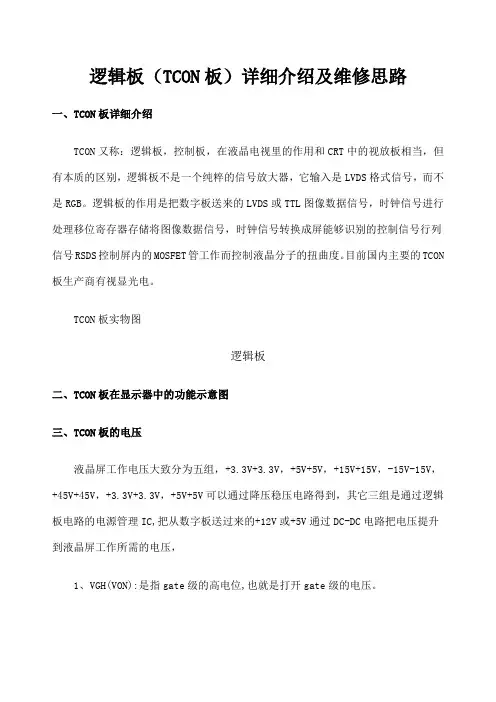 逻辑板（TCON 板）详细介绍及维修思路

一、TCON 板详细介绍

TCON 又称：逻辑板，控制板，在液晶电视里的作用和 CRT 中的视放板相当，但有本质的区别，逻辑板不是一个纯粹的信号放大器，它输入是 LVDS 格式信号，而不是 RGB。逻辑板的作用是把数字板送来的 LVDS 或 TTL 图像数据信号，时钟信号进行处理移位寄存器存储将图像数据信号，时钟信号转换成屏能够识别的控制信号行列信号 RSDS 控制屏内的 MOSFET 管工作而控制液晶分子的扭曲度。目前国内主要的 TCON 板生产商有视显光电。

TCON 板实物图

逻辑板

二、TCON 板在显示器中的功能示意图

三、TCON 板的电压

液晶屏工作电压大致分为五组，+3.3V+3.3V，+5V+5V，+15V+15V，-15V-15V，+45V+45V，+3.3V+3.3V，+5V+5V 可以通过降压稳压电路得到，其它三组是通过逻辑板电路的电源管理 IC，把从数字板送过来的+12V 或+5V 通过 DC-DC 电路把电压提升到液晶屏工作所需的电压，

1、VGH(VON):是指 gate 级的高电位，也就是打开 gate 级的电压。